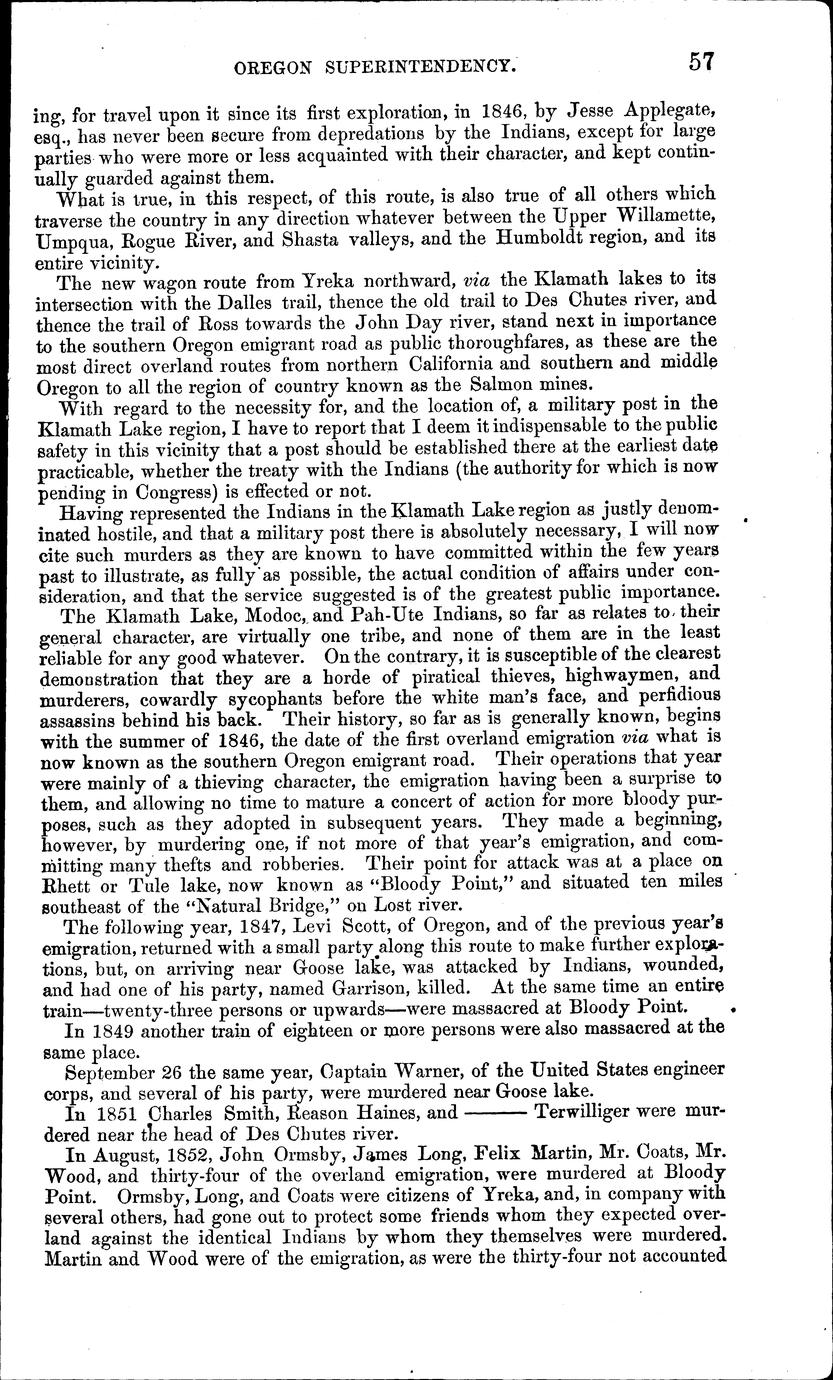 OREGON SUPERINTENDENCY. 57

ing, for travel upon it since its first exploration, in 1846, by Jesse Applegate, esq., has never been secure from depredations by the Indians, except for large parties who were more or less acquainted with their character, and kept continually guarded against them.

What is true, in this respect, of this route, is also true of all others which traverse the country in any direction whatever between the Upper Willamette, Umpqua, Rogue River, and Shasta valleys, and the Humboldt region, and its entire vicinity.

The new wagon route from Yreka northward, via the Klamath lakes to its intersection with the Dalles trail, thence the old trail to Des Chutes river, and thence the trail of Ross towards the John Day river, stand next in importance to the southern Oregon emigrant road as public thoroughfares, as these are the most direct overland routes from northern California and southern and middle Oregon to all the region of country known as the Salmon mines.

With regard to the necessity for, and the location of, a military post in the Klamath Lake region, I have to report that I deem it indispensable to the public safety in this vicinity that a post should be established there at the earliest date practicable, whether the treaty with the Indians (the authority for which is now pending in Congress) is effected or not.

Having represented the Indians in the Klamath Lake region as justly denominated hostile, and that a military post there is absolutely necessary, I will now cite such murders as they are known to have committed within the few years past to illustrate, as fully as possible, the actual condition of affairs under consideration, and that the service suggested is of the greatest public importance.

The Klamath Lake, Modoc, and Pah-Ute Indians, so far as relates to their general character, are virtually one tribe, and none of them are in the least reliable for any good whatever. On the contrary, it is susceptible of the clearest demonstration that they are a horde of piratical thieves, highwaymen, and murderers, cowardly sycophants before the white man's face, and perfidious assassins behind his back. Their history, so far as is generally known, begins with the summer of 1846, the date of the first overland emigration via what is now known as the southern Oregon emigrant road. Their operations that year were mainly of a thieving character, the emigration having been a surprise to them, and allowing no time to mature a concert of action for more bloody purposes, such as they adopted in subsequent years. They made a beginning, however, by murdering one, if not more of that year's emigration, and committing many thefts and robberies. Their point for attack was at a place on Rhett or Tule lake, now known as "Bloody Point," and situated ten miles southeast of the "Natural Bridge," on Lost river.

The following year, 1847, Levi Scott, of Oregon, and of the previous year's emigration, returned with a small party along this route to make further explorations, but, on arriving near Goose lake, was attacked by Indians, wounded, and had one of his party, named Garrison, killed. At the same time an entire train—twenty-three persons or upwards—were massacred at Bloody Point.

In 1849 another train of eighteen or more persons were also massacred at the same place.

September 26 the same year, Captain Warner, of the United States engineer corps, and several of his party, were murdered near Goose lake.

In 1851 Charles Smith, Reason Haines, and ——— Terwilliger were murdered near the head of Des Chutes river.

In August, 1852, John Ormsby, James Long, Felix Martin, Mr. Coats, Mr. Wood, and thirty-four of the overland emigration, were murdered at Bloody Point. Ormsby, Long, and Coats were citizens of Yreka, and, in company with several others, had gone out to protect some friends whom they expected overland against the identical Indians by whom they themselves were murdered. Martin and Wood were of the emigration, as were the thirty-four not accounted